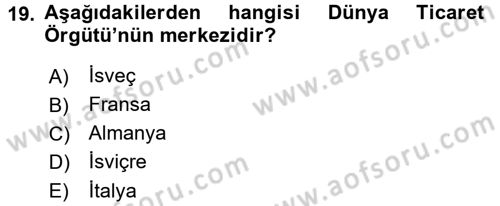 19. Aşağıdakilerden hangisi Dünya Ticaret Örgütü'nün merkezidir?

A) İsveç
B) Fransa
C) Almanya
D) İsviçre
E) İtalya

www.aofsoru.com
www.aofsoru.com
www.aofsoru.com
www.aofsoru.com